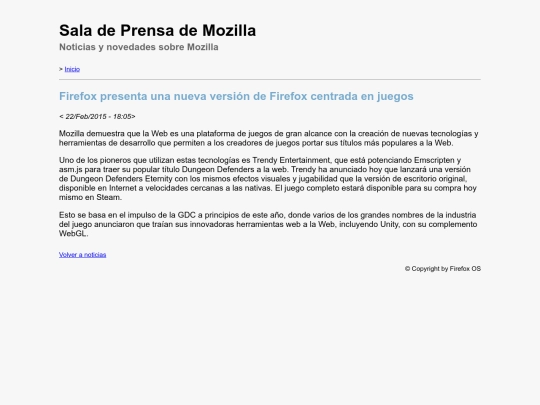 Sala de Prensa de Mozilla

Noticias y novedades sobre Mozilla

> Inicio

Firefox presenta una nueva versión de Firefox centrada en juegos

< 22/Feb/2015 - 18:05>

Mozilla demuestra que la Web es una plataforma de juegos de gran alcance con la creación de nuevas tecnologías y herramientas de desarrollo que permiten a los creadores de juegos portar sus títulos más populares a la Web.

Uno de los pioneros que utilizan estas tecnologías es Trendy Entertainment, que está potenciando Emscripten y asm.js para traer su popular título Dungeon Defenders a la web. Trendy ha anunciado hoy que lanzará una versión de Dungeon Defenders Eternity con los mismos efectos visuales y jugabilidad que la versión de escritorio original, disponible en Internet a velocidades cercanas a las nativas. El juego completo estará disponible para su compra hoy mismo en Steam.

Esto se basa en el impulso de la GDC a principios de este año, donde varios de los grandes nombres de la industria del juego anunciaron que traían sus innovadoras herramientas web a la Web, incluyendo Unity, con su complemento WebGL.

Volver a noticias

© Copyright by Firefox OS